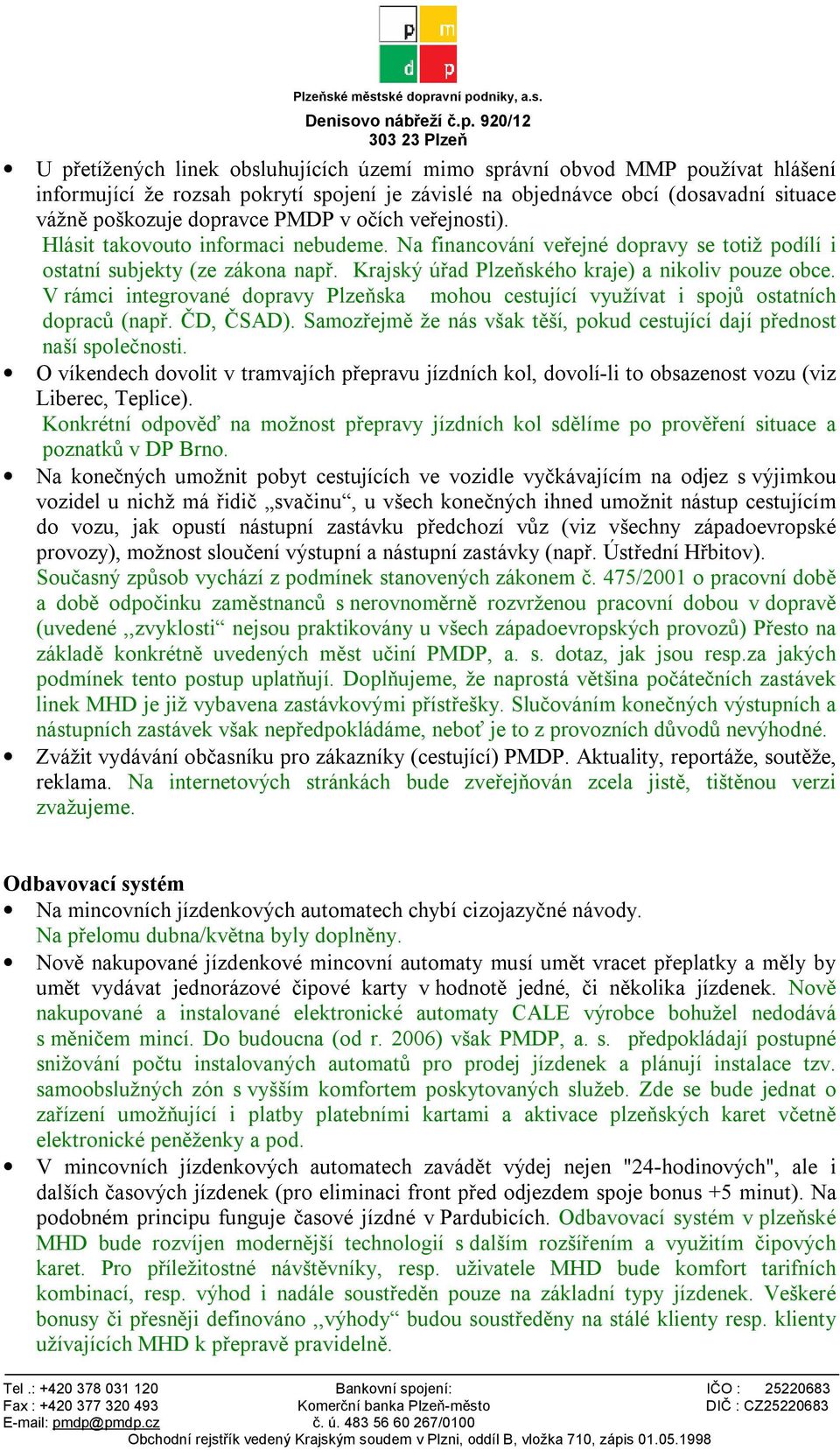 p m
d p

Plzeňské městské dopravní podniky, a.s.
Denisovo nábřeží č.p. 920/12
303 23 Plzeň

• U přetížených linek obsluhujících území mimo správní obvod MMP používat hlášení informující že rozsah pokrytí spojení je závislé na objednávce obcí (dosavadní situace vážně poškozuje dopravce PMDP v očích veřejnosti).
Hlásit takovouto informaci nebudeme. Na financování veřejné dopravy se totiž podílí i ostatní subjekty (ze zákona např. Krajský úřad Plzeňského kraje) a nikoliv pouze obce. V rámci integrované dopravy Plzeňska mohou cestující využívat i spojů ostatních dopraců (např. ČD, ČSAD). Samozřejmě že nás však těší, pokud cestující dají přednost naší společnosti.
• O víkendech dovolit v tramvajích přepravu jízdních kol, dovolí-li to obsazenost vozu (viz Liberec, Teplice).
Konkrétní odpověď na možnost přepravy jízdních kol sdělíme po prověření situace a poznatků v DP Brno.
• Na konečných umožnit pobyt cestujících ve vozidle vyčkávajícím na odjez s výjimkou vozidel u nichž má řidič „svačinu“, u všech konečných ihned umožnit nástup cestujícím do vozu, jak opustí nástupní zastávku předchozí vůz (viz všechny západoevropské provozy), možnost sloučení výstupní a nástupní zastávky (např. Ústřední Hřbitov).
Současný způsob vychází z podmínek stanovených zákonem č. 475/2001 o pracovní době a době odpočinku zaměstnanců s nerovnoměrně rozvrženou pracovní dobou v dopravě (uvedené ,,zvyklosti“ nejsou praktikovány u všech západoevropských provozů) Přesto na základě konkrétně uvedených měst učiní PMDP, a. s. dotaz, jak jsou resp.za jakých podmínek tento postup uplatňují. Doplňujeme, že naprostá většina počátečních zastávek linek MHD je již vybavena zastávkovými přístřešky. Slučováním konečných výstupních a nástupních zastávek však nepředpokládáme, neboť je to z provozních důvodů nevýhodné.
• Zvážit vydávání občasníku pro zákazníky (cestující) PMDP. Aktuality, reportáže, soutěže, reklama. Na internetových stránkách bude zveřejňován zcela jistě, tištěnou verzi zvažujeme.

Odbavovací systém
• Na mincovních jízdenkových automatech chybí cizojazyčné návody.
Na přelomu dubna/května byly doplněny.
• Nově nakupované jízdenkové mincovní automaty musí umět vracet přeplatky a měly by umět vydávat jednorázové čipové karty v hodnotě jedné, či několika jízdenek. Nově nakupované a instalované elektronické automaty CALE výrobce bohužel nedodává s měničem mincí. Do budoucna (od r. 2006) však PMDP, a. s. předpokládají postupné snižování počtu instalovaných automatů pro prodej jízdenek a plánují instalace tzv. samoobslužných zón s vyšším komfortem poskytovaných služeb. Zde se bude jednat o zařízení umožňující i platby platebními kartami a aktivace plzeňských karet včetně elektronické peněženky a pod.
• V mincovních jízdenkových automatech zavádět výdej nejen "24-hodinových", ale i dalších časových jízdenek (pro eliminaci front před odjezdem spoje bonus +5 minut). Na podobném principu funguje časové jízdné v Pardubicích. Odbavovací systém v plzeňské MHD bude rozvíjen modernější technologií s dalším rozšířením a využitím čipových karet. Pro příležitostné návštěvníky, resp. uživatele MHD bude komfort tarifních kombinací, resp. výhod i nadále soustředěn pouze na základní typy jízdenek. Veškeré bonusy či přesněji definováno ,,výhody“ budou soustředěny na stálé klienty resp. klienty užívajících MHD k přepravě pravidelně.

Tel .: +420 378 031 120
Fax : +420 377 320 493
E-mail: pmdp@pmdp.cz

Bankovní spojení:
Komerční banka Plzeň-město
č. ú. 483 56 60 267/0100

IČO : 25220683
DIČ : CZ25220683

Obchodní rejstřík vedený Krajským soudem v Plzni, oddíl B, vložka 710, zápis 01.05.1998